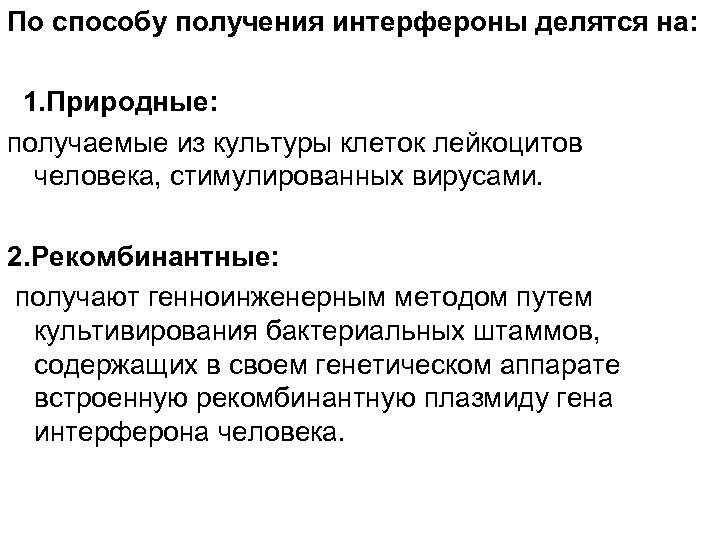 По способу получения интерфероны делятся на:

1.Природные:

получаемые из культуры клеток лейкоцитов человека, стимулированных вирусами.

2.Рекомбинантные:

получают генноинженерным методом путем культивирования бактериальных штаммов, содержащих в своем генетическом аппарате встроенную рекомбинантную плазмиду гена интерферона человека.